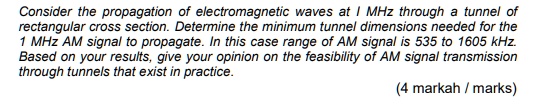 Consider the propagation of electromagnetic waves at I MHz through a tunnel of rectangular cross section. Determine the minimum tunnel dimensions needed for the 1 MHz AM signal to propagate. In this case range of AM signal is 535 to 1605 kHz. Based on your results, give your opinion on the feasibility of AM signal transmission through tunnels that exist in practice.

(4 markah / marks)